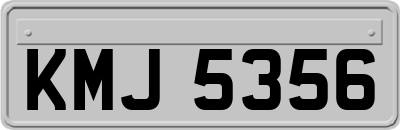 KMJ 5356